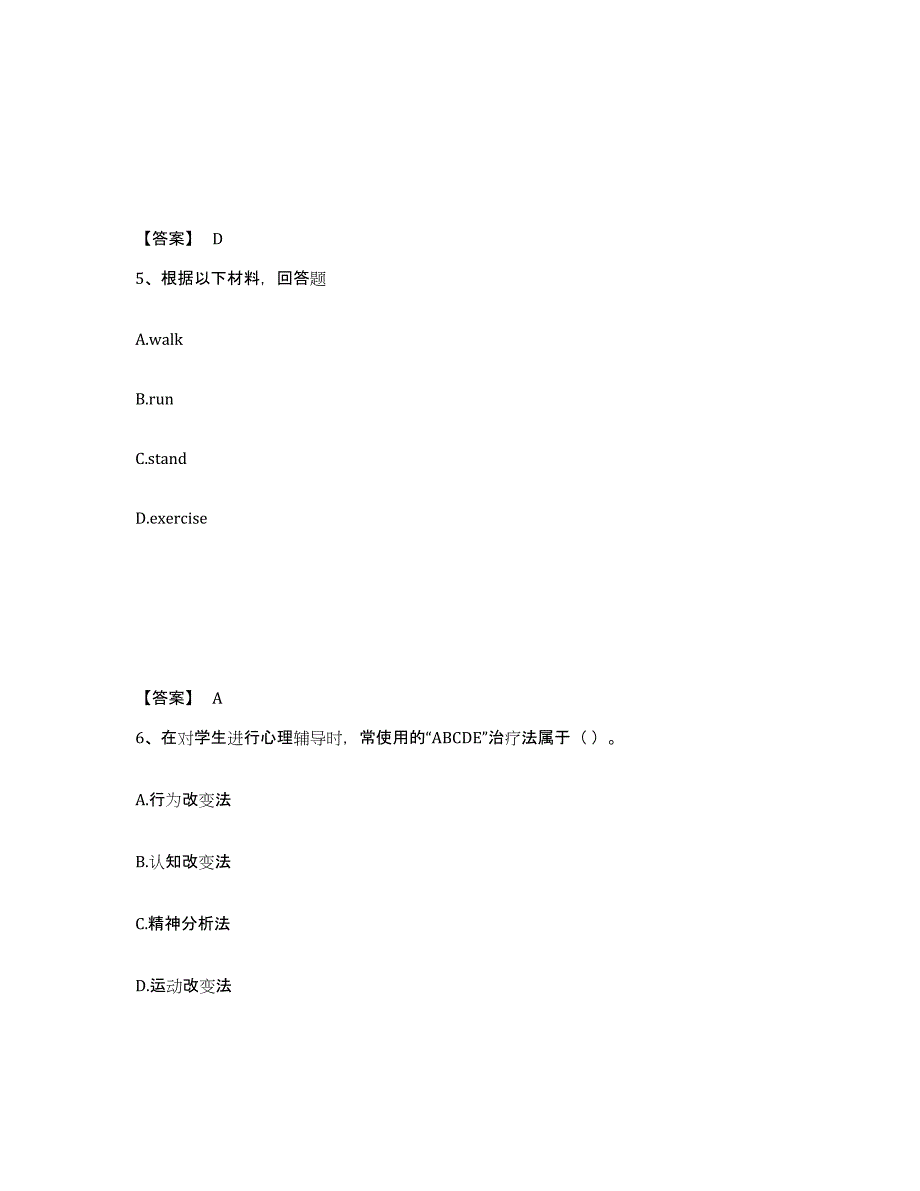 【答案】 D

5、根据以下材料，回答题

A.walk

B.run

C.stand

D.exercise

【答案】 A

6、在对学生进行心理辅导时，常使用的“ABCDE”治疗法属于（ ）。

A.行为改变法

B.认知改变法

C.精神分析法

D.运动改变法